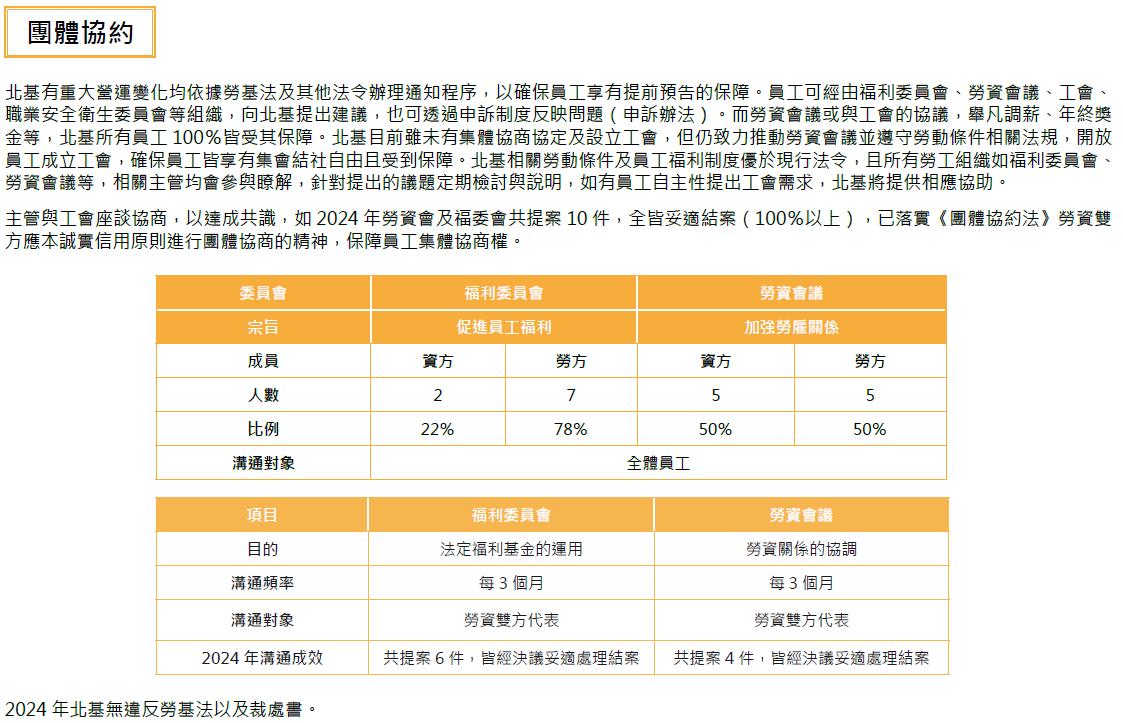 團體協約

北基有重大營運變化均依據勞基法及其他法令辦理通知程序，以確保員工享有提前預告的保障。員工可經由福利委員會、勞資會議、工會、職業安全衛生委員會等組織，向北基提出建議，也可透過申訴制度反映問題（申訴辦法）。而勞資會議或與工會的協議，舉凡調薪、年終獎金等，北基所有員工 100%皆受其保障。北基目前雖未有集體協商協定及設立工會，但仍致力推動勞資會議並遵守勞動條件相關法規，開放員工成立工會，確保員工皆享有集會結社自由且受到保障。北基相關勞動條件及員工福利制度優於現行法令，且所有勞工組織如福利委員會、勞資會議等，相關主管均會參與瞭解，針對提出的議題定期檢討與說明，如有員工自主性提出工會需求，北基將提供相應協助。

主管與工會座談協商，以達成共識，如 2024 年勞資會及福委會共提案 10 件，全皆妥適結案（100%以上），已落實《團體協約法》勞資雙方應本誠實信用原則進行團體協商的精神，保障員工集體協商權。

| 委員會 | 福利委員會 | | 勞資會議 | |
|---|---|---|---|---|
| 宗旨 | 促進員工福利 | | 加強勞雇關係 | |
| 成員 | 資方 | 勞方 | 資方 | 勞方 |
| 人數 | 2 | 7 | 5 | 5 |
| 比例 | 22% | 78% | 50% | 50% |
| 溝通對象 | 全體員工 | | | |

| 項目 | 福利委員會 | 勞資會議 |
|---|---|---|
| 目的 | 法定福利基金的運用 | 勞資關係的協調 |
| 溝通頻率 | 每 3 個月 | 每 3 個月 |
| 溝通對象 | 勞資雙方代表 | 勞資雙方代表 |
| 2024 年溝通成效 | 共提案 6 件，皆經決議妥適處理結案 | 共提案 4 件，皆經決議妥適處理結案 |

2024 年北基無違反勞基法以及裁處書。